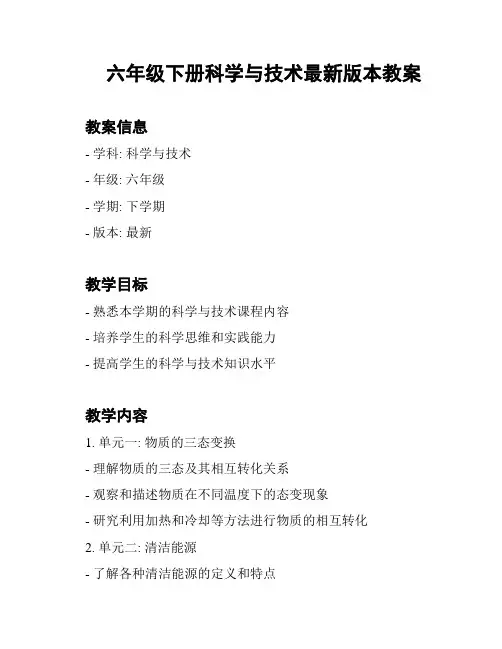 六年级下册科学与技术最新版本教案

教案信息

- 学科: 科学与技术

- 年级: 六年级

- 学期: 下学期

- 版本: 最新

教学目标

- 熟悉本学期的科学与技术课程内容

- 培养学生的科学思维和实践能力

- 提高学生的科学与技术知识水平

教学内容

1. 单元一: 物质的三态变换

- 理解物质的三态及其相互转化关系

- 观察和描述物质在不同温度下的态变现象

- 研究利用加热和冷却等方法进行物质的相互转化

2. 单元二: 清洁能源

- 了解各种清洁能源的定义和特点